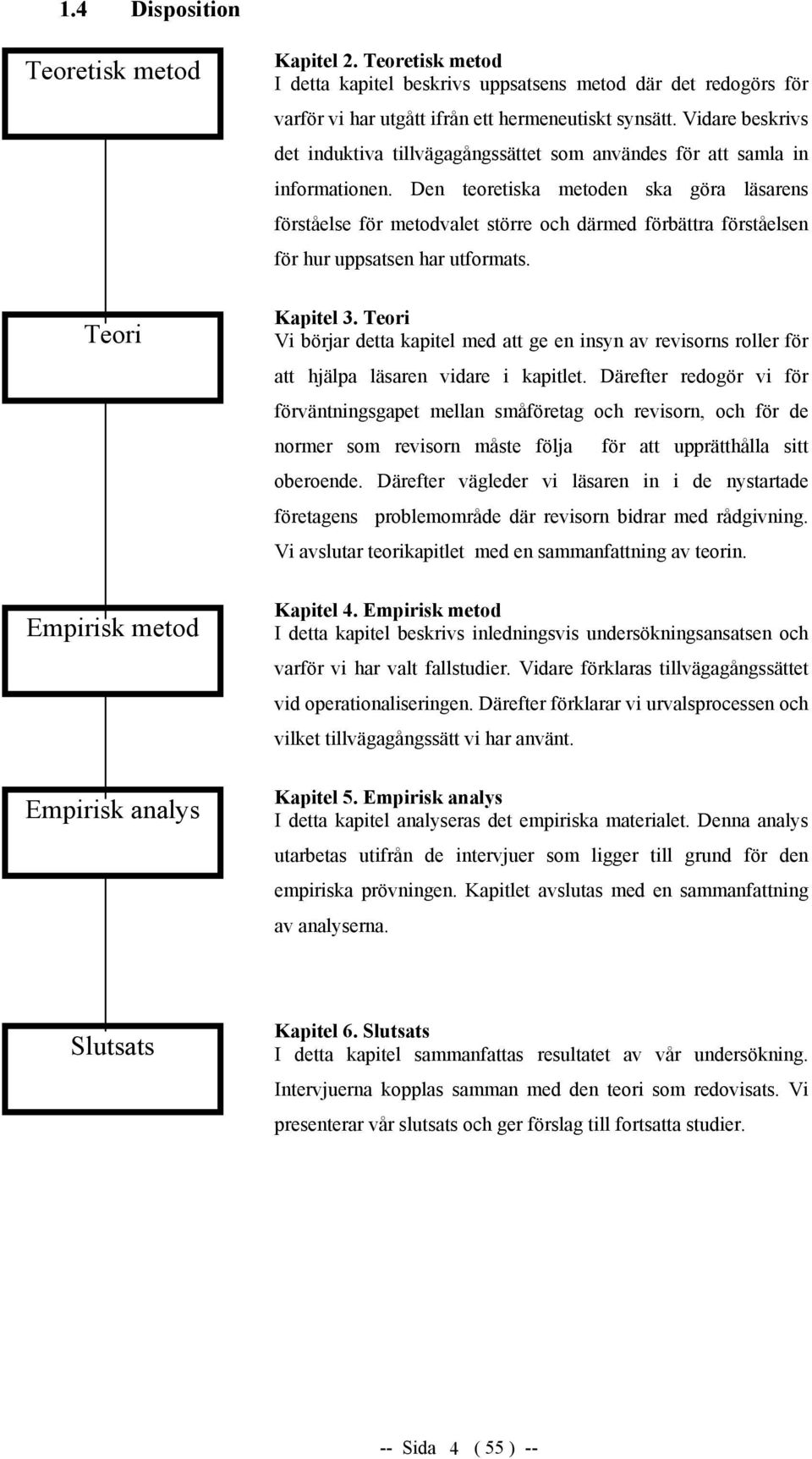 1.4 Disposition

Teoretisk metod

Kapitel 2. Teoretisk metod
I detta kapitel beskrivs uppsatsens metod där det redogörs för varför vi har utgått ifrån ett hermeneutiskt synsätt. Vidare beskrivs det induktiva tillvägagångssättet som användes för att samla in informationen. Den teoretiska metoden ska göra läsarens förståelse för metodvalet större och därmed förbättra förståelsen för hur uppsatsen har utformats.

Teori

Kapitel 3. Teori
Vi börjar detta kapitel med att ge en insyn av revisorns roller för att hjälpa läsaren vidare i kapitlet. Därefter redogör vi för förväntningsgapet mellan småföretag och revisorn, och för de normer som revisorn måste följa för att upprätthålla sitt oberoende. Därefter vägleder vi läsaren in i de nystartade företagens problemområde där revisorn bidrar med rådgivning. Vi avslutar teorikapitlet med en sammanfattning av teorin.

Empirisk metod

Kapitel 4. Empirisk metod
I detta kapitel beskrivs inledningsvis undersökningsansatsen och varför vi har valt fallstudier. Vidare förklaras tillvägagångssättet vid operationaliseringen. Därefter förklarar vi urvalsprocessen och vilket tillvägagångssätt vi har använt.

Empirisk analys

Kapitel 5. Empirisk analys
I detta kapitel analyseras det empiriska materialet. Denna analys utarbetas utifrån de intervjuer som ligger till grund för den empiriska prövningen. Kapitlet avslutas med en sammanfattning av analyserna.

Slutsats

Kapitel 6. Slutsats
I detta kapitel sammanfattas resultatet av vår undersökning. Intervjuerna kopplas samman med den teori som redovisats. Vi presenterar vår slutsats och ger förslag till fortsatta studier.

-- Sida 4 ( 55 ) --